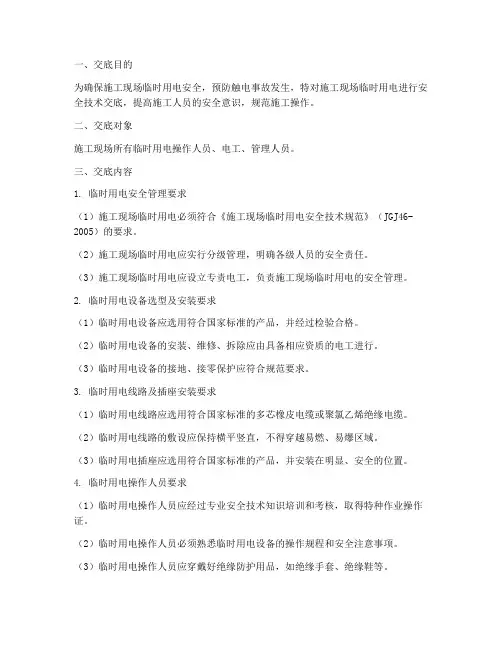 一、交底目的

为确保施工现场临时用电安全，预防触电事故发生，特对施工现场临时用电进行安全技术交底，提高施工人员的安全意识，规范施工操作。

二、交底对象

施工现场所有临时用电操作人员、电工、管理人员。

三、交底内容

1. 临时用电安全管理要求

（1）施工现场临时用电必须符合《施工现场临时用电安全技术规范》（JGJ46-2005）的要求。

（2）施工现场临时用电应实行分级管理，明确各级人员的安全责任。

（3）施工现场临时用电应设立专责电工，负责施工现场临时用电的安全管理。

2. 临时用电设备选型及安装要求

（1）临时用电设备应选用符合国家标准的产品，并经过检验合格。

（2）临时用电设备的安装、维修、拆除应由具备相应资质的电工进行。

（3）临时用电设备的接地、接零保护应符合规范要求。

3. 临时用电线路及插座安装要求

（1）临时用电线路应选用符合国家标准的多芯橡皮电缆或聚氯乙烯绝缘电缆。

（2）临时用电线路的敷设应保持横平竖直，不得穿越易燃、易爆区域。

（3）临时用电插座应选用符合国家标准的产品，并安装在明显、安全的位置。

4. 临时用电操作人员要求

（1）临时用电操作人员应经过专业安全技术知识培训和考核，取得特种作业操作证。

（2）临时用电操作人员必须熟悉临时用电设备的操作规程和安全注意事项。

（3）临时用电操作人员应穿戴好绝缘防护用品，如绝缘手套、绝缘鞋等。